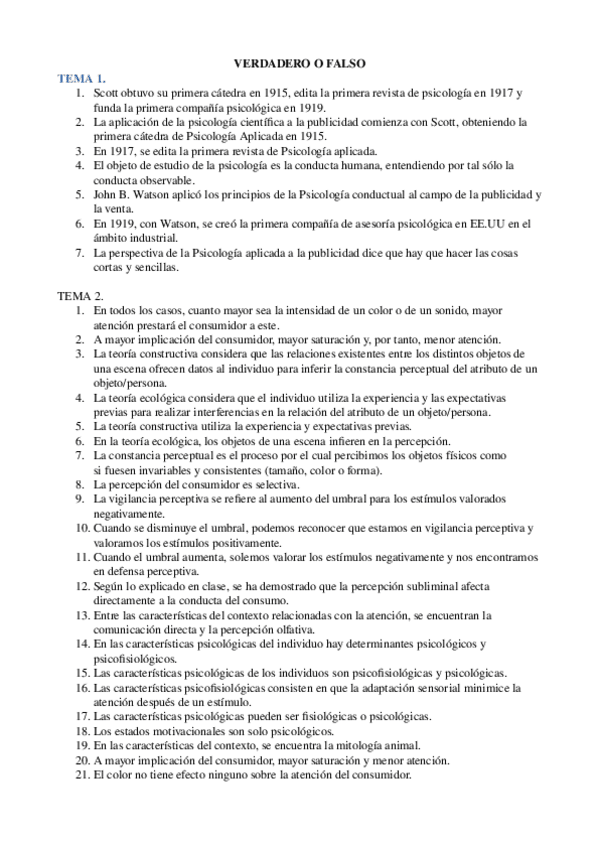 VERDADERO O FALSO

TEMA 1.

1. Scott obtuvo su primera cátedra en 1915, edita la primera revista de psicología en 1917 y funda la primera compañía psicológica en 1919.
2. La aplicación de la psicología científica a la publicidad comienza con Scott, obteniendo la primera cátedra de Psicología Aplicada en 1915.
3. En 1917, se edita la primera revista de Psicología aplicada.
4. El objeto de estudio de la psicología es la conducta humana, entendiendo por tal sólo la conducta observable.
5. John B. Watson aplicó los principios de la Psicología conductual al campo de la publicidad y la venta.
6. En 1919, con Watson, se creó la primera compañía de asesoría psicológica en EE.UU en el ámbito industrial.
7. La perspectiva de la Psicología aplicada a la publicidad dice que hay que hacer las cosas cortas y sencillas.

TEMA 2.

1. En todos los casos, cuanto mayor sea la intensidad de un color o de un sonido, mayor atención prestará el consumidor a este.
2. A mayor implicación del consumidor, mayor saturación y, por tanto, menor atención.
3. La teoría constructiva considera que las relaciones existentes entre los distintos objetos de una escena ofrecen datos al individuo para inferir la constancia perceptual del atributo de un objeto/persona.
4. La teoría ecológica considera que el individuo utiliza la experiencia y las expectativas previas para realizar interferencias en la relación del atributo de un objeto/persona.
5. La teoría constructiva utiliza la experiencia y expectativas previas.
6. En la teoría ecológica, los objetos de una escena infieren en la percepción.
7. La constancia perceptual es el proceso por el cual percibimos los objetos físicos como si fuesen invariables y consistentes (tamaño, color o forma).
8. La percepción del consumidor es selectiva.
9. La vigilancia perceptiva se refiere al aumento del umbral para los estímulos valorados negativamente.
10. Cuando se disminuye el umbral, podemos reconocer que estamos en vigilancia perceptiva y valoramos los estímulos positivamente.
11. Cuando el umbral aumenta, solemos valorar los estímulos negativamente y nos encontramos en defensa perceptiva.
12. Según lo explicado en clase, se ha demostrado que la percepción subliminal afecta directamente a la conducta del consumo.
13. Entre las características del contexto relacionadas con la atención, se encuentran la comunicación directa y la percepción olfativa.
14. En las características psicológicas del individuo hay determinantes psicológicos y psicofisiológicos.
15. Las características psicológicas de los individuos son psicofisiológicas y psicológicas.
16. Las características psicofisiológicas consisten en que la adaptación sensorial minimice la atención después de un estímulo.
17. Las características psicológicas pueden ser fisiológicas o psicológicas.
18. Los estados motivacionales son solo psicológicos.
19. En las características del contexto, se encuentra la mitología animal.
20. A mayor implicación del consumidor, mayor saturación y menor atención.
21. El color no tiene efecto ninguno sobre la atención del consumidor.